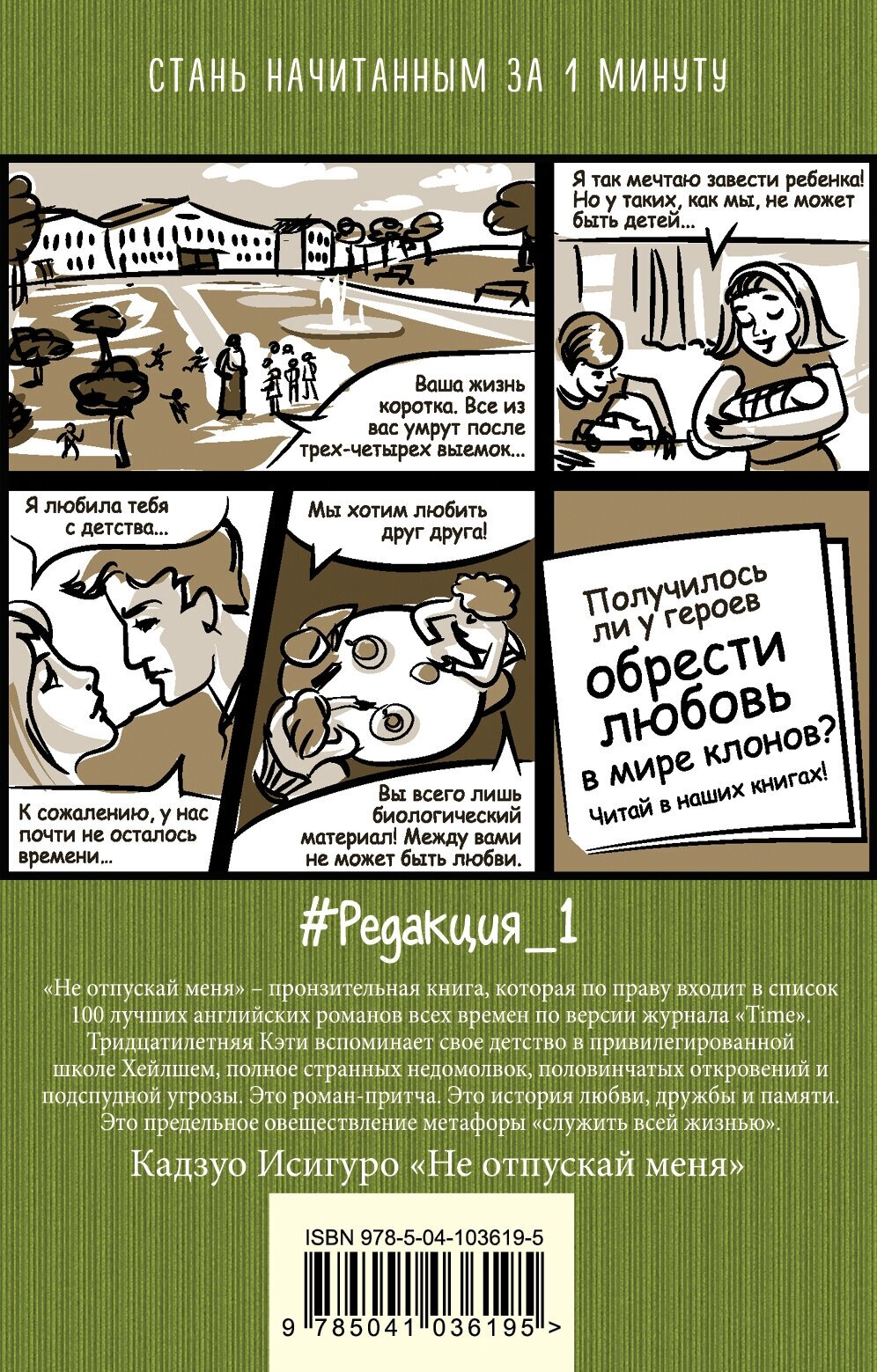 СТАНЬ НАЧИТАННЫМ ЗА 1 МИНУТУ

Ваша жизнь коротка. Все из вас умрут после трех-четырех выемок...

Я так мечтаю завести ребенка! Но у таких, как мы, не может быть детей...

Я любила тебя с детства...

К сожалению, у нас почти не осталось времени...

Мы хотим любить друг друга!

Вы всего лишь биологический материал! Между вами не может быть любви.

Получилось ли у героев обрести любовь в мире клонов?

Читай в наших книгах!

#Редакция_1

«Не отпускай меня» – пронзительная книга, которая по праву входит в список 100 лучших английских романов всех времен по версии журнала «Time». Тридцатилетняя Кэти вспоминает свое детство в привилегированной школе Хейлшем, полное странных недомолвок, половинчатых откровений и подспудной угрозы. Это роман-притча. Это история любви, дружбы и памяти. Это предельное овеществление метафоры «служить всей жизнью».

Кадзуо Исигуро «Не отпускай меня»

ISBN 978-5-04-103619-5

9 785041 036195 >